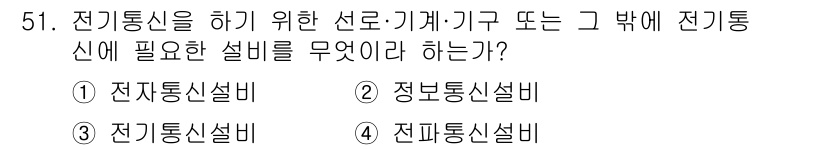 51. 전기통신을 하기 위한 선로·기계·기구 또는 그 밖에 전기통신에 필요한 설비를 무엇이라 하는가?

① 전자통신설비
② 정보통신설비
③ 전기통신설비
④ 전파통신설비